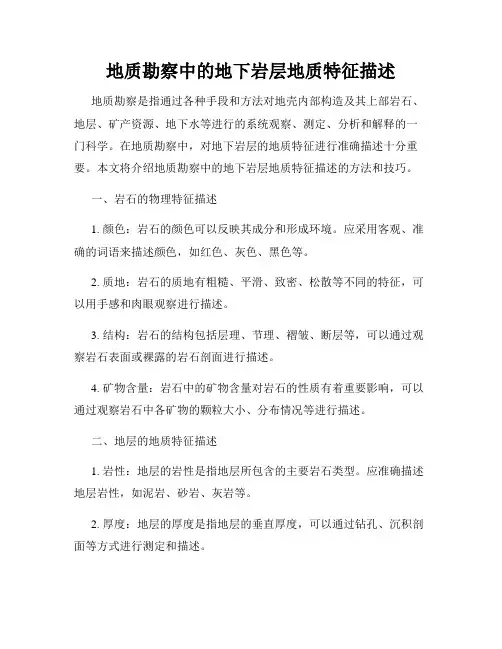 地质勘察中的地下岩层地质特征描述

地质勘察是指通过各种手段和方法对地壳内部构造及其上部岩石、地层、矿产资源、地下水等进行的系统观察、测定、分析和解释的一门科学。在地质勘察中，对地下岩层的地质特征进行准确描述十分重要。本文将介绍地质勘察中的地下岩层地质特征描述的方法和技巧。

一、岩石的物理特征描述

1. 颜色：岩石的颜色可以反映其成分和形成环境。应采用客观、准确的词语来描述颜色，如红色、灰色、黑色等。

2. 质地：岩石的质地有粗糙、平滑、致密、松散等不同的特征，可以用手感和肉眼观察进行描述。

3. 结构：岩石的结构包括层理、节理、褶皱、断层等，可以通过观察岩石表面或裸露的岩石剖面进行描述。

4. 矿物含量：岩石中的矿物含量对岩石的性质有着重要影响，可以通过观察岩石中各矿物的颗粒大小、分布情况等进行描述。

二、地层的地质特征描述

1. 岩性：地层的岩性是指地层所包含的主要岩石类型。应准确描述地层岩性，如泥岩、砂岩、灰岩等。

2. 厚度：地层的厚度是指地层的垂直厚度，可以通过钻孔、沉积剖面等方式进行测定和描述。